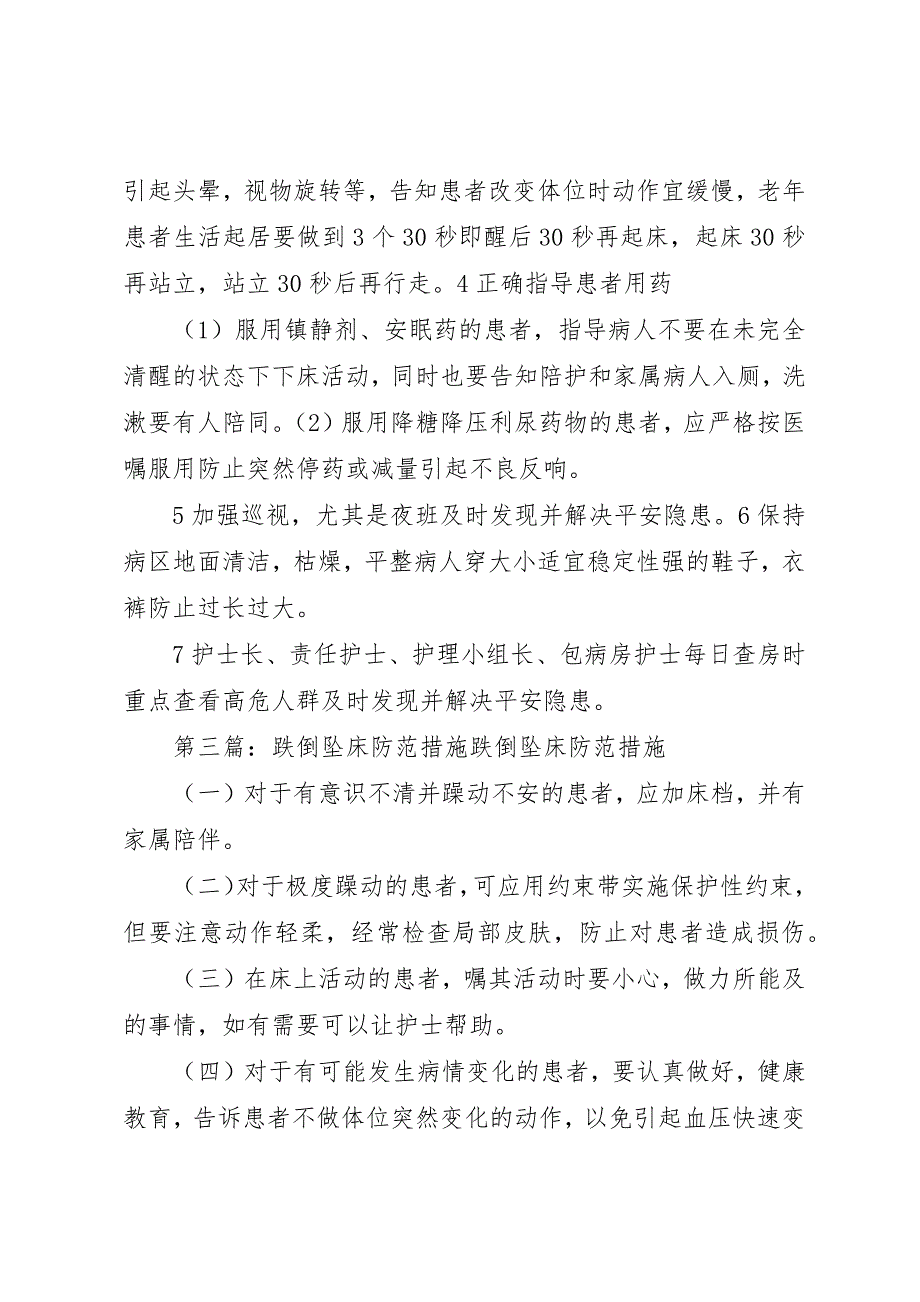 引起头晕，视物旋转等，告知患者改变体位时动作宜缓慢，老年患者生活起居要做到3个30秒即醒后30秒再起床，起床30秒再站立，站立30秒后再行走。4正确指导患者用药

（1）服用镇静剂、安眠药的患者，指导病人不要在未完全清醒的状态下下床活动，同时也要告知陪护和家属病人入厕，洗漱要有人陪同。（2）服用降糖降压利尿药物的患者，应严格按医嘱服用防止突然停药或减量引起不良反响。

5加强巡视，尤其是夜班及时发现并解决平安隐患。6保持病区地面清洁，枯燥，平整病人穿大小适宜稳定性强的鞋子，衣裤防止过长过大。

7护士长、责任护士、护理小组长、包病房护士每日查房时重点查看高危人群及时发现并解决平安隐患。

第三篇：跌倒坠床防范措施跌倒坠床防范措施

（一）对于有意识不清并躁动不安的患者，应加床档，并有家属陪伴。

（二）对于极度躁动的患者，可应用约束带实施保护性约束，但要注意动作轻柔，经常检查局部皮肤，防止对患者造成损伤。

（三）在床上活动的患者，嘱其活动时要小心，做力所能及的事情，如有需要可以让护士帮助。

（四）对于有可能发生病情变化的患者，要认真做好，健康教育，告诉患者不做体位突然变化的动作，以免引起血压快速变